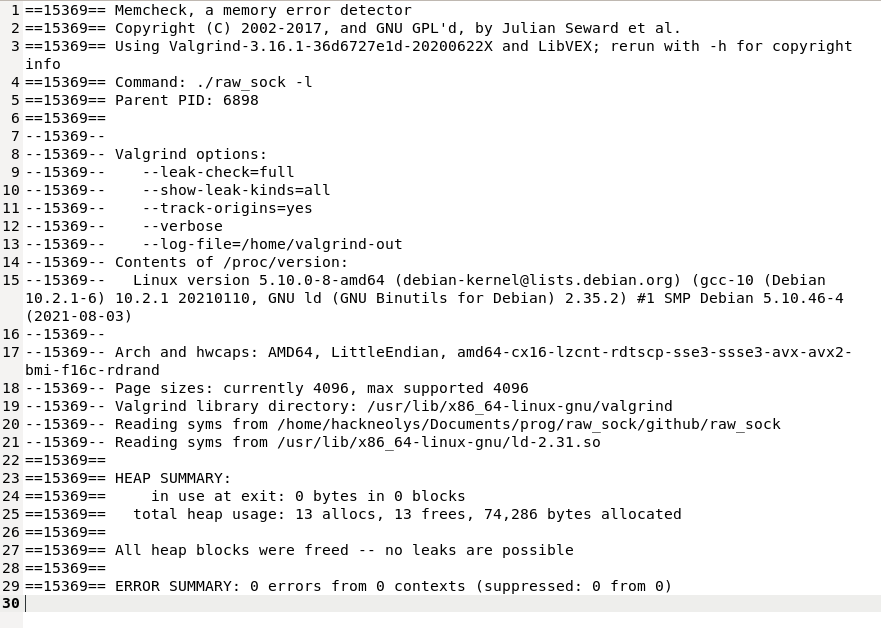 1 ==15369== Memcheck, a memory error detector
2 ==15369== Copyright (C) 2002-2017, and GNU GPL'd, by Julian Seward et al.
3 ==15369== Using Valgrind-3.16.1-36d6727e1d-20200622X and LibVEX; rerun with -h for copyright info
4 ==15369== Command: ./raw_sock -l
5 ==15369== Parent PID: 6898
6 ==15369==
7 --15369--
8 --15369-- Valgrind options:
9 --15369--     --leak-check=full
10 --15369--     --show-leak-kinds=all
11 --15369--     --track-origins=yes
12 --15369--     --verbose
13 --15369--     --log-file=/home/valgrind-out
14 --15369-- Contents of /proc/version:
15 --15369--   Linux version 5.10.0-8-amd64 (debian-kernel@lists.debian.org) (gcc-10 (Debian 10.2.1-6) 10.2.1 20210110, GNU ld (GNU Binutils for Debian) 2.35.2) #1 SMP Debian 5.10.46-4 (2021-08-03)
16 --15369--
17 --15369-- Arch and hwcaps: AMD64, LittleEndian, amd64-cx16-lzcnt-rdtscp-sse3-ssse3-avx-avx2-bmi-f16c-rdrand
18 --15369-- Page sizes: currently 4096, max supported 4096
19 --15369-- Valgrind library directory: /usr/lib/x86_64-linux-gnu/valgrind
20 --15369-- Reading syms from /home/hackneolys/Documents/prog/raw_sock/github/raw_sock
21 --15369-- Reading syms from /usr/lib/x86_64-linux-gnu/ld-2.31.so
22 ==15369==
23 ==15369== HEAP SUMMARY:
24 ==15369==     in use at exit: 0 bytes in 0 blocks
25 ==15369==   total heap usage: 13 allocs, 13 frees, 74,286 bytes allocated
26 ==15369==
27 ==15369== All heap blocks were freed -- no leaks are possible
28 ==15369==
29 ==15369== ERROR SUMMARY: 0 errors from 0 contexts (suppressed: 0 from 0)
30